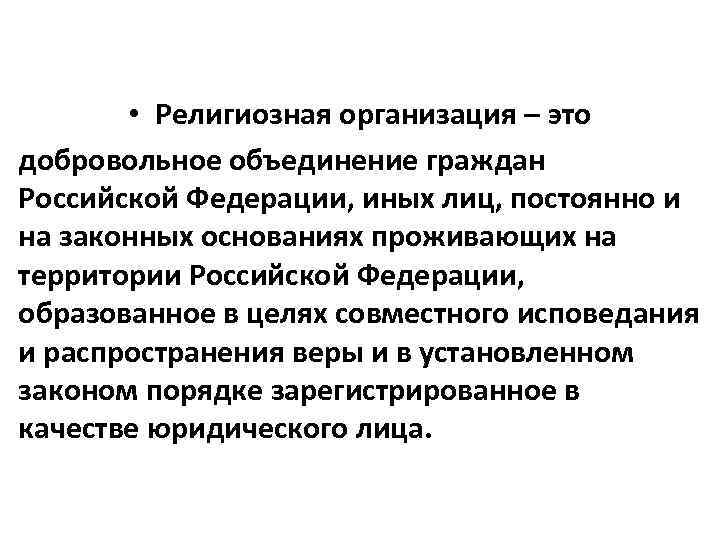 • Религиозная организация – это добровольное объединение граждан Российской Федерации, иных лиц, постоянно и на законных основаниях проживающих на территории Российской Федерации, образованное в целях совместного исповедания и распространения веры и в установленном законом порядке зарегистрированное в качестве юридического лица.